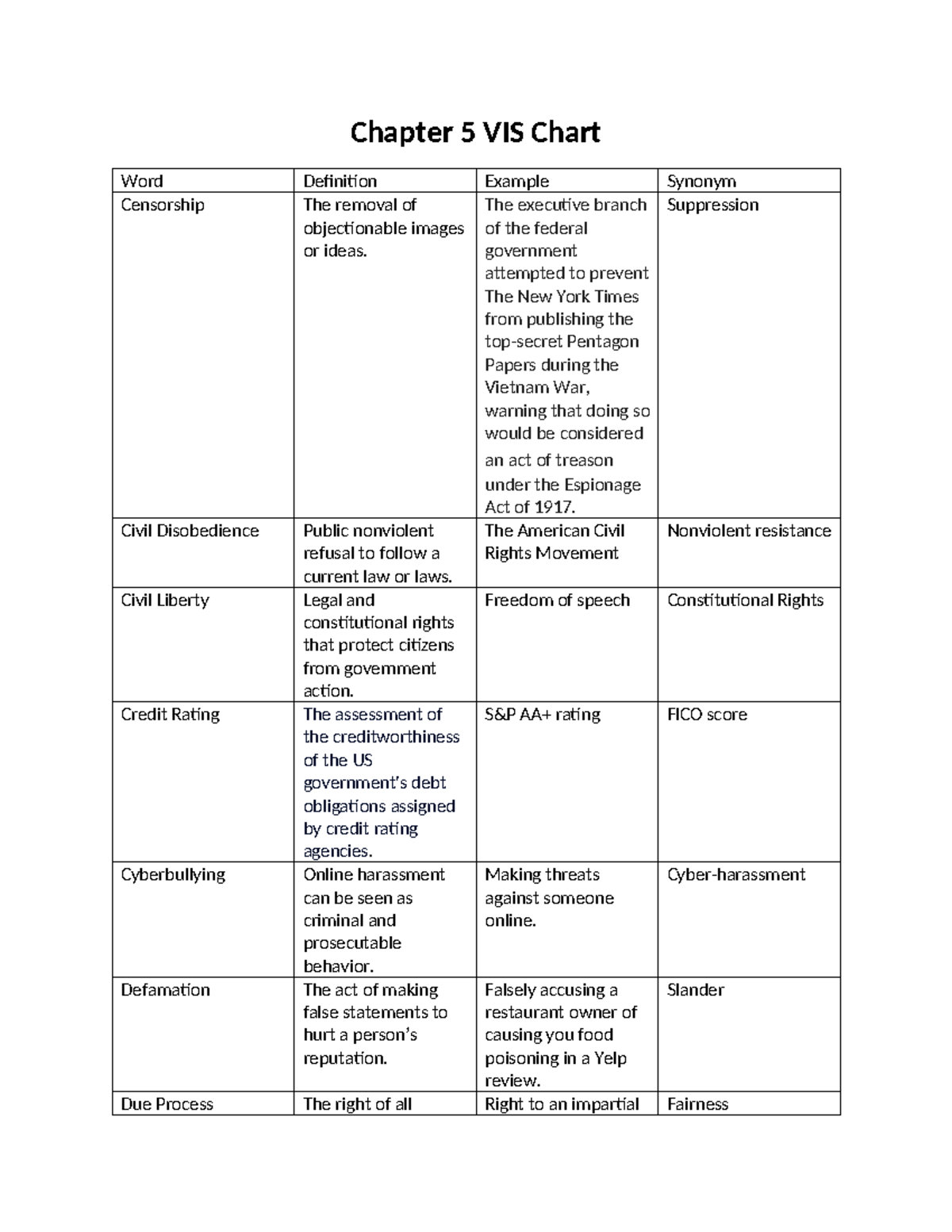 Chapter 5 VIS Chart

| Word | Definition | Example | Synonym |
|---|---|---|---|
| Censorship | The removal of objectionable images or ideas. | The executive branch of the federal government attempted to prevent The New York Times from publishing the top-secret Pentagon Papers during the Vietnam War, warning that doing so would be considered an act of treason under the Espionage Act of 1917. | Suppression |
| Civil Disobedience | Public nonviolent refusal to follow a current law or laws. | The American Civil Rights Movement | Nonviolent resistance |
| Civil Liberty | Legal and constitutional rights that protect citizens from government action. | Freedom of speech | Constitutional Rights |
| Credit Rating | The assessment of the creditworthiness of the US government's debt obligations assigned by credit rating agencies. | S&P AA+ rating | FICO score |
| Cyberbullying | Online harassment can be seen as criminal and prosecutable behavior. | Making threats against someone online. | Cyber-harassment |
| Defamation | The act of making false statements to hurt a person's reputation. | Falsely accusing a restaurant owner of causing you food poisoning in a Yelp review. | Slander |
| Due Process | The right of all | Right to an impartial | Fairness |